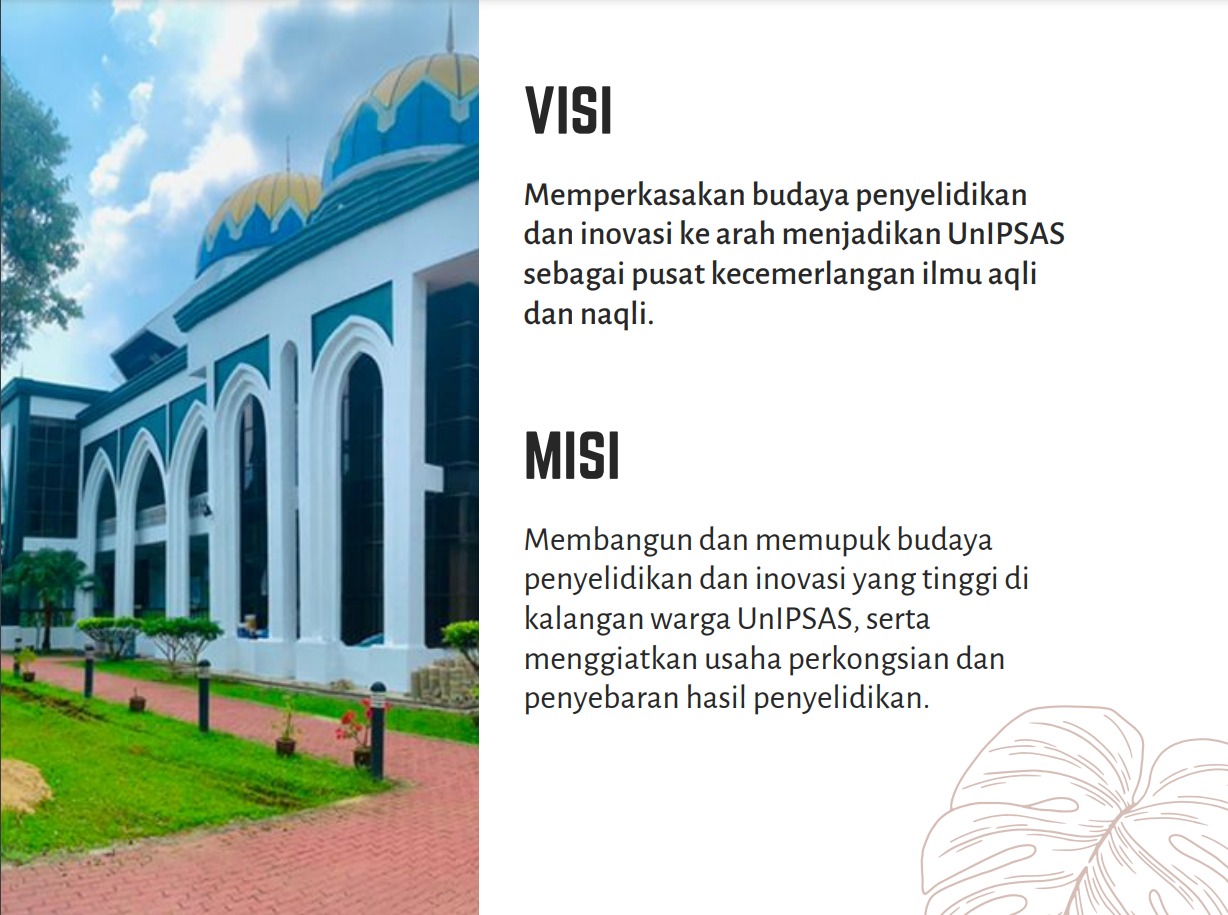 VISI

Memperkasakan budaya penyelidikan dan inovasi ke arah menjadikan UnIPSAS sebagai pusat kecemerlangan ilmu aqli dan naqli.

MISI

Membangun dan memupuk budaya penyelidikan dan inovasi yang tinggi di kalangan warga UnIPSAS, serta menggiatkan usaha perkongsian dan penyebaran hasil penyelidikan.